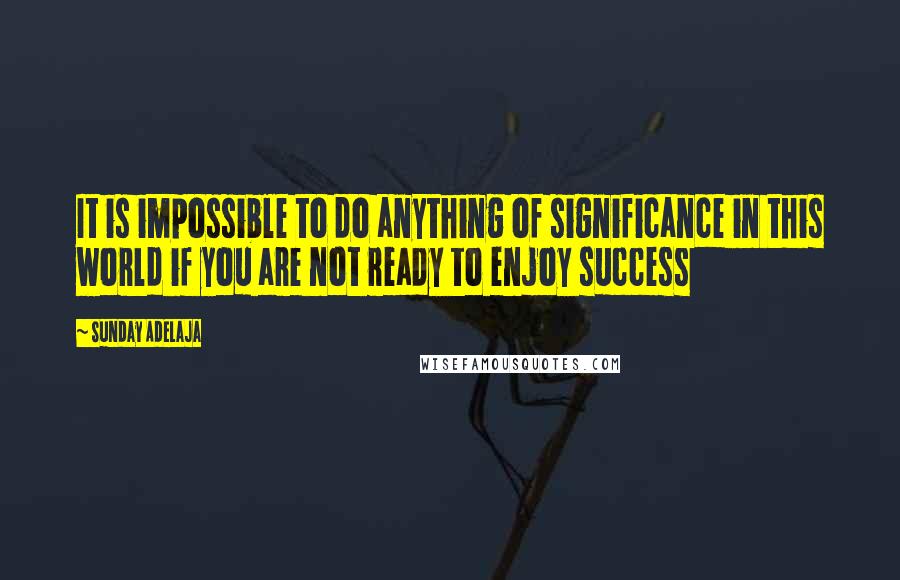 IT IS IMPOSSIBLE TO DO ANYTHING OF SIGNIFICANCE IN THIS WORLD IF YOU ARE NOT READY TO ENJOY SUCCESS

~ SUNDAY ADELAJA

WISEFAMOUSQUOTES.COM